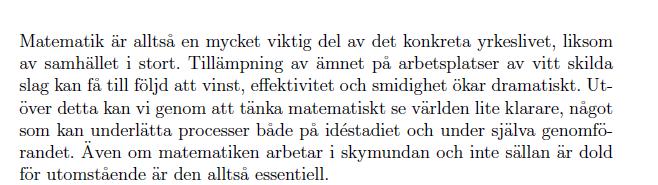 Matematik är alltså en mycket viktig del av det konkreta yrkeslivet, liksom av samhället i stort. Tillämpning av ämnet på arbetsplatser av vitt skilda slag kan få till följd att vinst, effektivitet och smidighet ökar dramatiskt. Utöver detta kan vi genom att tänka matematiskt se världen lite klarare, något som kan underlätta processer både på idéstadiet och under själva genomförandet. Även om matematiken arbetar i skymundan och inte sällan är dold för utomstående är den alltså essentiell.